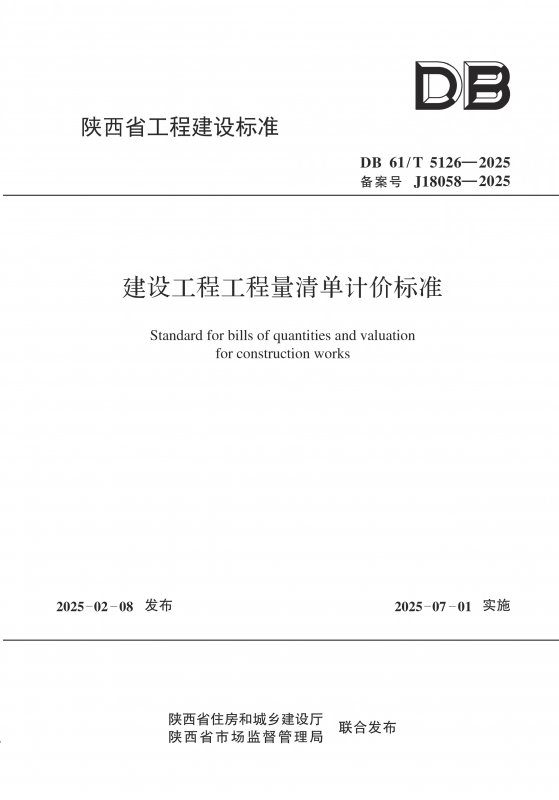 DB

陕西省工程建设标准

DB 61/T 5126—2025
备案号 J18058—2025

建设工程工程量清单计价标准

Standard for bills of quantities and valuation for construction works

2025-02-08 发布

2025-07-01 实施

陕西省住房和城乡建设厅
陕西省市场监督管理局
联合发布